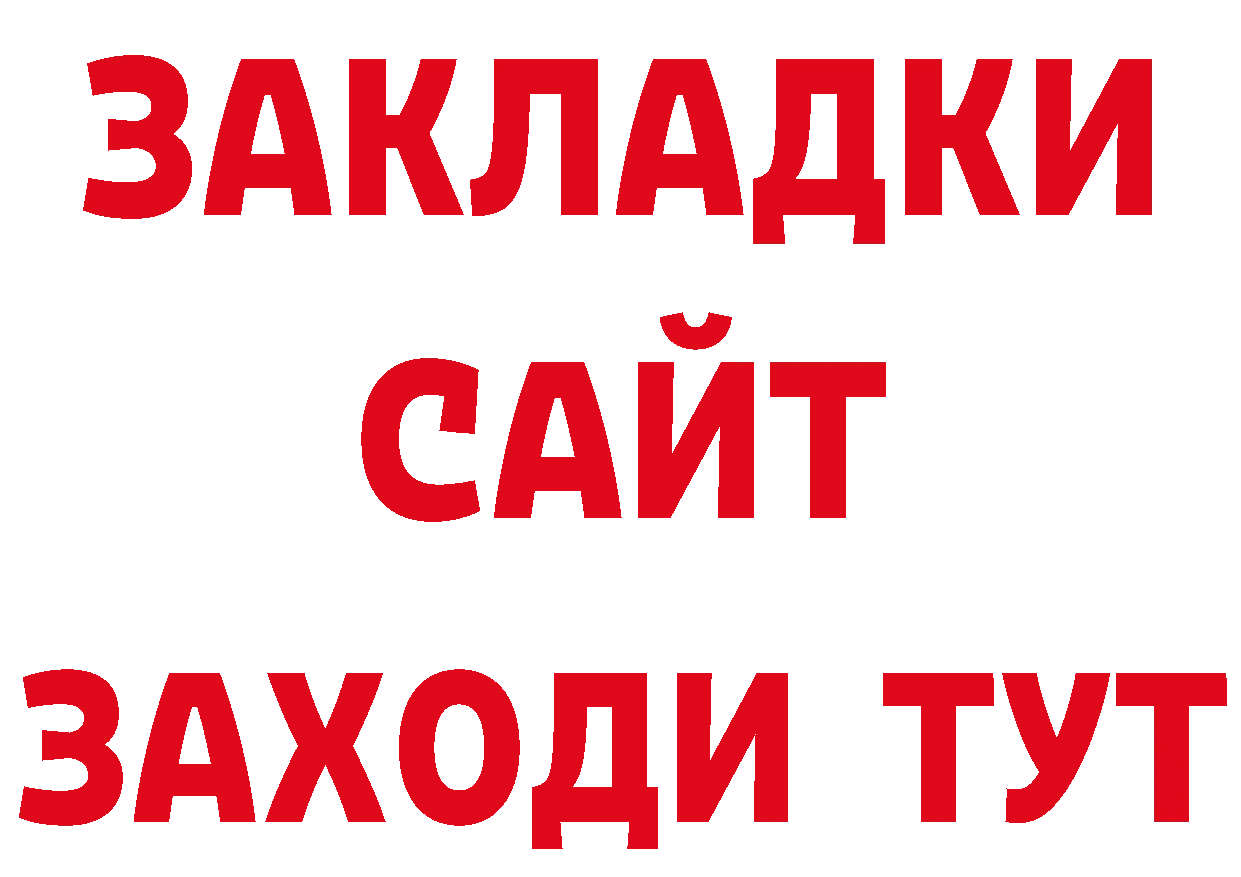 ЗАКЛАДКИ
САЙТ
ЗАХОДИ ТУТ